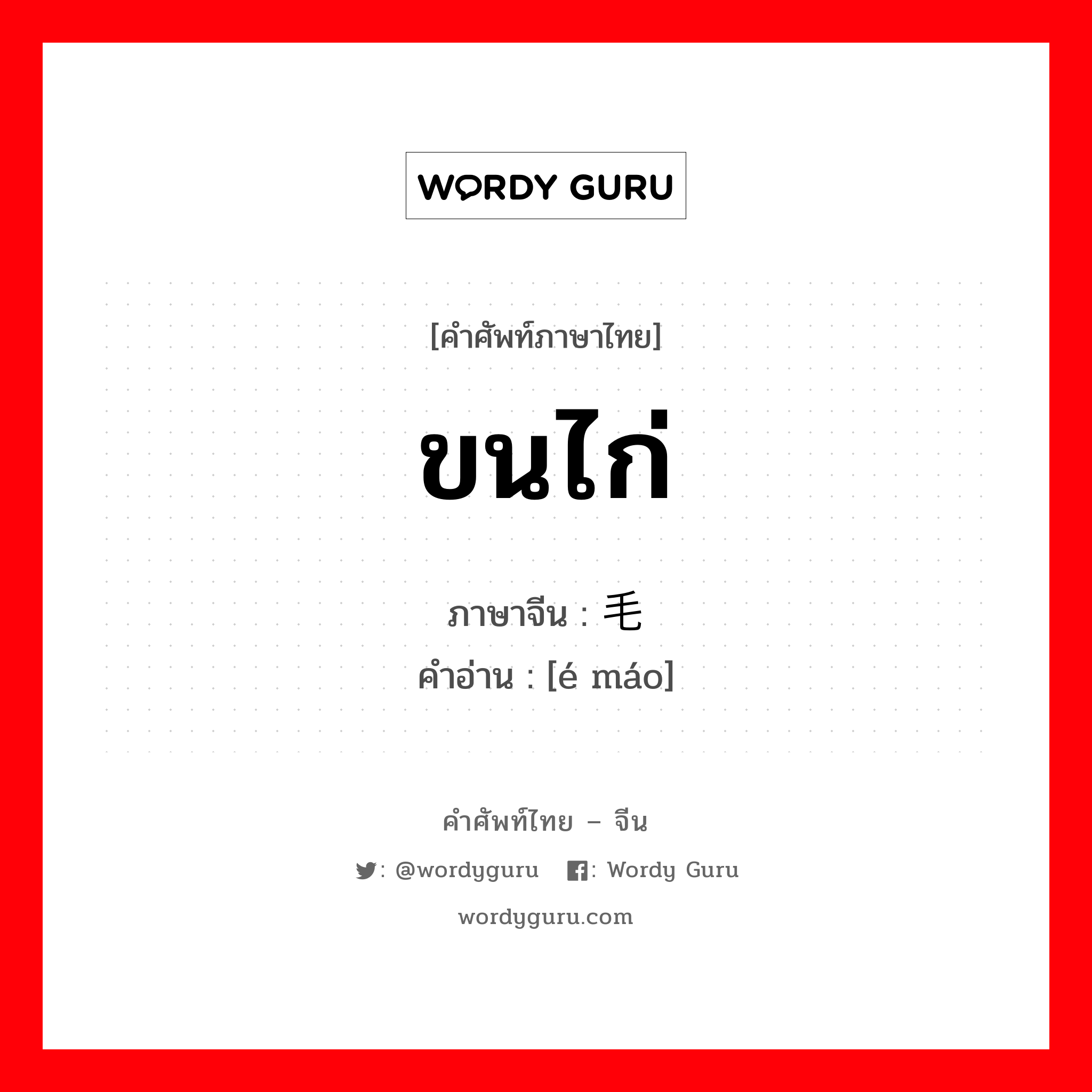 WORDY GURU

[คำศัพท์ภาษาไทย]

ขนไก่

ภาษาจีน : 毛
คำอ่าน : [é máo]

คำศัพท์ไทย – จีน

: @wordyguru : Wordy Guru

wordyguru.com